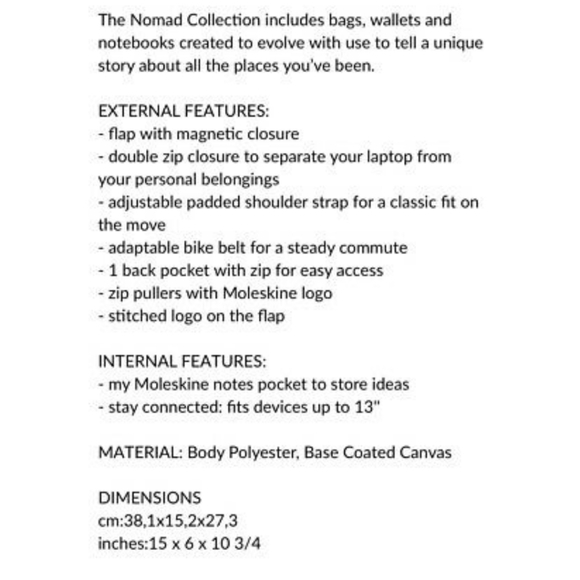 The Nomad Collection includes bags, wallets and notebooks created to evolve with use to tell a unique story about all the places you've been.

EXTERNAL FEATURES:
- flap with magnetic closure
- double zip closure to separate your laptop from your personal belongings
- adjustable padded shoulder strap for a classic fit on the move
- adaptable bike belt for a steady commute
- 1 back pocket with zip for easy access
- zip pullers with Moleskine logo
- stitched logo on the flap

INTERNAL FEATURES:
- my Moleskine notes pocket to store ideas
- stay connected: fits devices up to 13"

MATERIAL: Body Polyester, Base Coated Canvas

DIMENSIONS
cm:38,1x15,2x27,3
inches:15 x 6 x 10 3/4